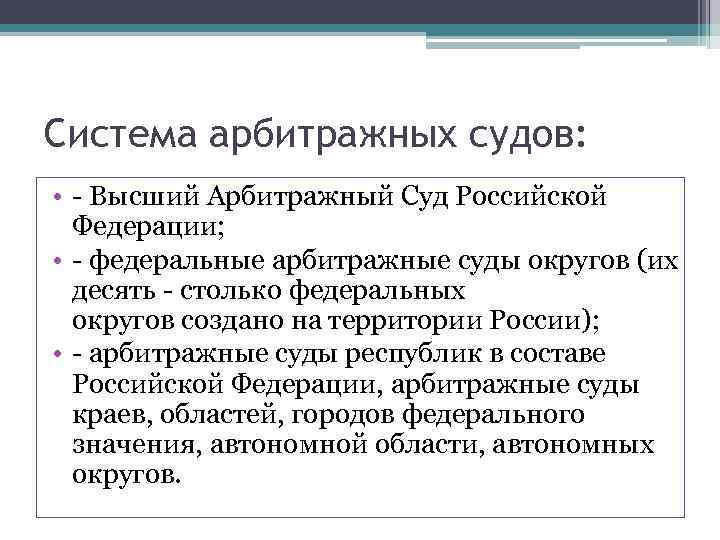 Система арбитражных судов:

• - Высший Арбитражный Суд Российской Федерации;
• - федеральные арбитражные суды округов (их десять - столько федеральных округов создано на территории России);
• - арбитражные суды республик в составе Российской Федерации, арбитражные суды краев, областей, городов федерального значения, автономной области, автономных округов.